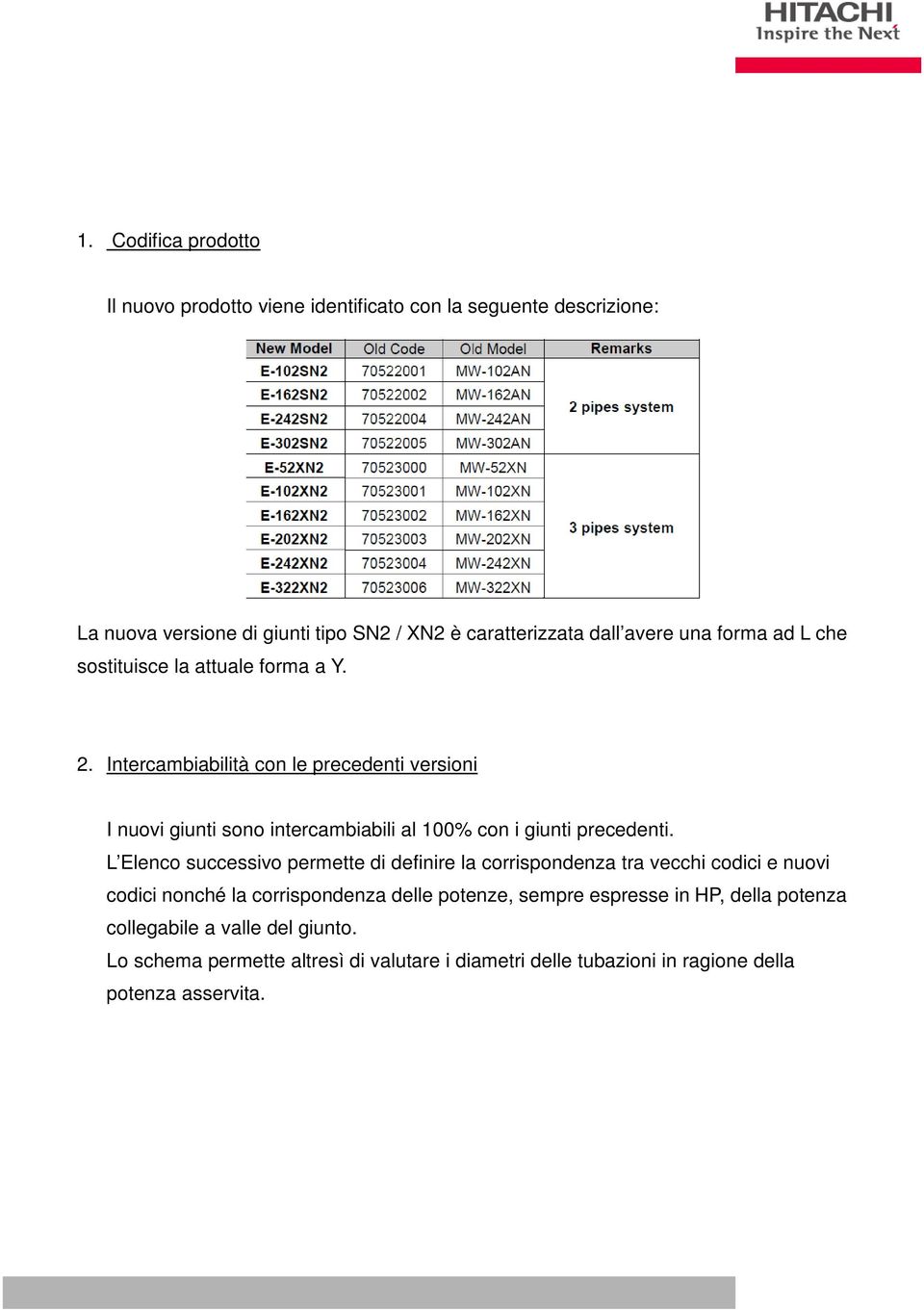 HITACHI
Inspire the Next

1. Codifica prodotto

Il nuovo prodotto viene identificato con la seguente descrizione:

| New Model | Old Code | Old Model | Remarks |
|---|---|---|---|
| E-102SN2 | 70522001 | MW-102AN | 2 pipes system |
| E-162SN2 | 70522002 | MW-162AN | |
| E-242SN2 | 70522004 | MW-242AN | |
| E-302SN2 | 70522005 | MW-302AN | |
| E-52XN2 | 70523000 | MW-52XN | 3 pipes system |
| E-102XN2 | 70523001 | MW-102XN | |
| E-162XN2 | 70523002 | MW-162XN | |
| E-202XN2 | 70523003 | MW-202XN | |
| E-242XN2 | 70523004 | MW-242XN | |
| E-322XN2 | 70523006 | MW-322XN | |

La nuova versione di giunti tipo SN2 / XN2 è caratterizzata dall'avere una forma ad L che sostituisce la attuale forma a Y.

2. Intercambiabilità con le precedenti versioni

I nuovi giunti sono intercambiabili al 100% con i giunti precedenti.
L'Elenco successivo permette di definire la corrispondenza tra vecchi codici e nuovi codici nonché la corrispondenza delle potenze, sempre espresse in HP, della potenza collegabile a valle del giunto.
Lo schema permette altresì di valutare i diametri delle tubazioni in ragione della potenza asservita.